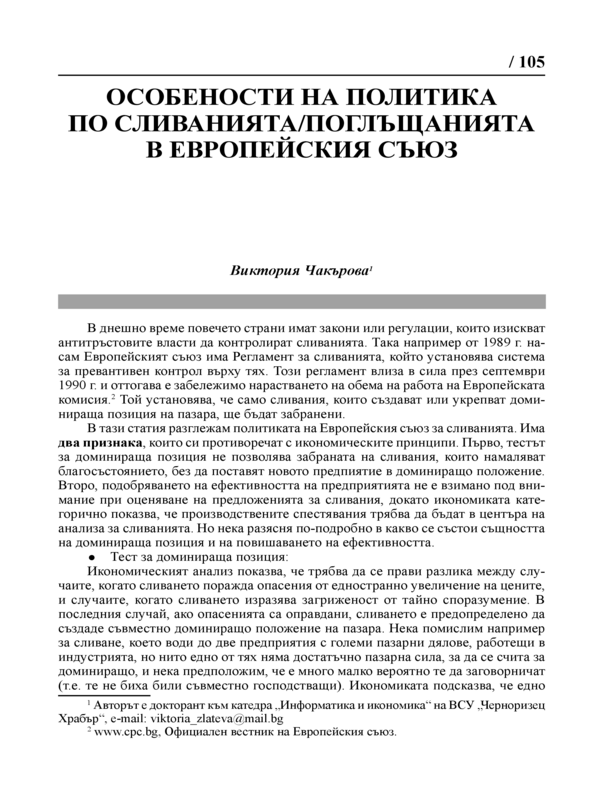 / 105

ОСОБЕНОСТИ НА ПОЛИТИКА ПО СЛИВАНИЯТА/ПОГЛЪЩАНИЯТА В ЕВРОПЕЙСКИЯ СЪЮЗ

Виктория Чакърова$^1$

В днешно време повечето страни имат закони или регулации, които изискват антитръстовите власти да контролират сливанията. Така например от 1989 г. насам Европейският съюз има Регламент за сливанията, който установява система за превантивен контрол върху тях. Този регламент влиза в сила през септември 1990 г. и оттогава е забележимо нарастването на обема на работа на Европейската комисия.$^2$ Той установява, че само сливания, които създават или укрепват доминираща позиция на пазара, ще бъдат забранени.

В тази статия разглежам политиката на Европейския съюз за сливанията. Има два признака, които си противоречат с икономическите принципи. Първо, тестът за доминираща позиция не позволява забраната на сливания, които намаляват благосъстоянието, без да поставят новото предприятие в доминиращо положение. Второ, подобряването на ефективността на предприятията не е взимано под внимание при оценяване на предложенията за сливания, докато икономиката категорично показва, че производствените спестявания трябва да бъдат в центъра на анализа за сливанията. Но нека разясня по-подробно в какво се състои същността на доминираща позиция и на повишаването на ефективността.

● Тест за доминираща позиция:

Икономическият анализ показва, че трябва да се прави разлика между случаите, когато сливането поражда опасения от едностранно увеличение на цените, и случаите, когато сливането изразява загриженост от тайно споразумение. В последния случай, ако опасенията са оправдани, сливането е предопределено да създаде съвместно доминиращо положение на пазара. Нека помислим например за сливане, което води до две предприятия с големи пазарни дялове, работещи в индустрията, но нито едно от тях няма достатъчно пазарна сила, за да се счита за доминиращо, и нека предположим, че е много малко вероятно те да заговорничат (т.е. те не биха били съвместно господстващи). Икономиката подсказва, че едно

$^1$ Авторът е докторант към катедра „Информатика и икономика“ на ВСУ „Черноризец Храбър“, e-mail: viktoria_zlateva@mail.bg

$^2$ www.epc.bg, Официален вестник на Европейския съюз.